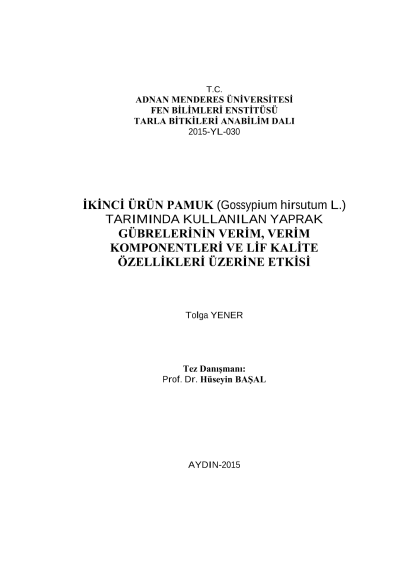 T.C.
ADNAN MENDERES ÜNİVERSİTESİ
FEN BİLİMLERİ ENSTİTÜSÜ
TARLA BİTKİLERİ ANABİLİM DALI
2015-YL-030

İKİNCİ ÜRÜN PAMUK (Gossypium hirsutum L.) TARIMINDA KULLANILAN YAPRAK GÜBRELERİNİN VERİM, VERİM KOMPONENTLERİ VE LİF KALİTE ÖZELLİKLERİ ÜZERİNE ETKİSİ

Tolga YENER

Tez Danışmanı:
Prof. Dr. Hüseyin BAŞAL

AYDIN-2015